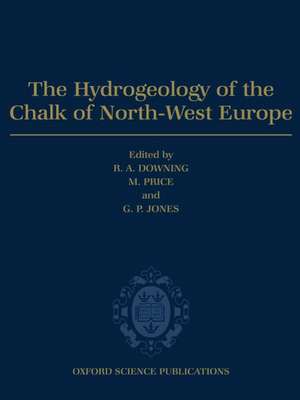 The Hydrogeology of the Chalk of North-West Europe

Edited by
R. A. DOWNING
M. PRICE
and
G. P. JONES

OXFORD SCIENCE PUBLICATIONS